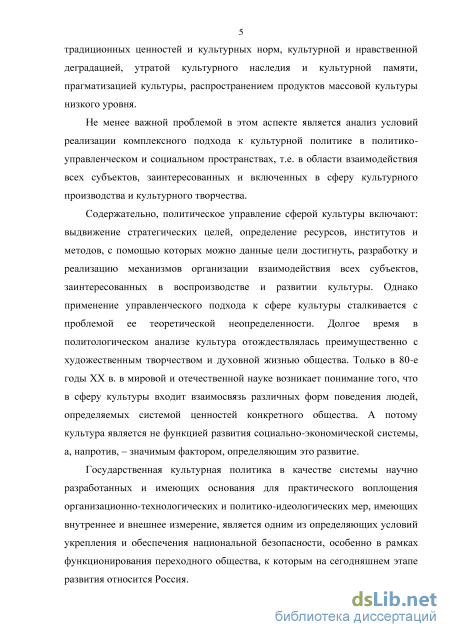 5

традиционных ценностей и культурных норм, культурной и нравственной деградацией, утратой культурного наследия и культурной памяти, прагматизацией культуры, распространением продуктов массовой культуры низкого уровня.

Не менее важной проблемой в этом аспекте является анализ условий реализации комплексного подхода к культурной политике в политико-управленческом и социальном пространствах, т.е. в области взаимодействия всех субъектов, заинтересованных и включенных в сферу культурного производства и культурного творчества.

Содержательно, политическое управление сферой культуры включают: выдвижение стратегических целей, определение ресурсов, институтов и методов, с помощью которых можно данные цели достигнуть, разработку и реализацию механизмов организации взаимодействия всех субъектов, заинтересованных в воспроизводстве и развитии культуры. Однако применение управленческого подхода к сфере культуры сталкивается с проблемой ее теоретической неопределенности. Долгое время в политологическом анализе культура отождествлялась преимущественно с художественным творчеством и духовной жизнью общества. Только в 80-е годы XX в. в мировой и отечественной науке возникает понимание того, что в сферу культуры входит взаимосвязь различных форм поведения людей, определяемых системой ценностей конкретного общества. А потому культура является не функцией развития социально-экономической системы, а, напротив, – значимым фактором, определяющим это развитие.

Государственная культурная политика в качестве системы научно разработанных и имеющих основания для практического воплощения организационно-технологических и политико-идеологических мер, имеющих внутреннее и внешнее измерение, является одним из определяющих условий укрепления и обеспечения национальной безопасности, особенно в рамках функционирования переходного общества, к которым на сегодняшнем этапе развития относится Россия.

dsLib.net
библиотека диссертаций